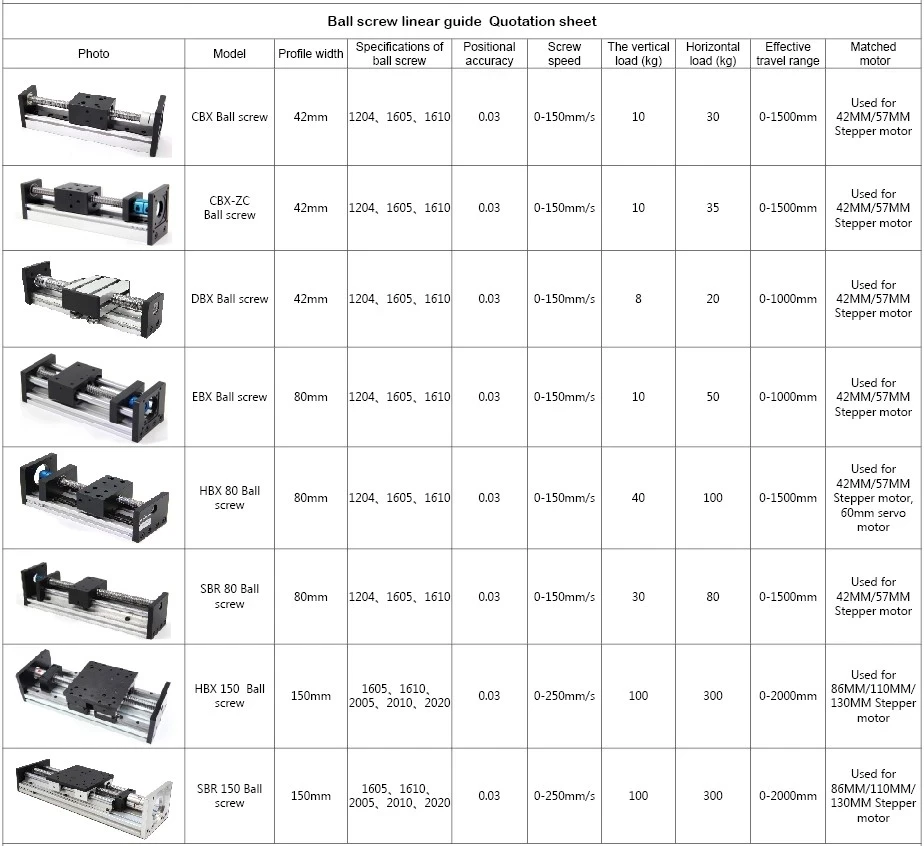 Ball screw linear guide Quotation sheet

| Photo | Model | Profile width | Specifications of ball screw | Positional accuracy | Screw speed | The vertical load (kg) | Horizontal load (kg) | Effective travel range | Matched motor |
|---|---|---|---|---|---|---|---|---|---|
| | CBX Ball screw | 42mm | 1204、1605、1610 | 0.03 | 0-150mm/s | 10 | 30 | 0-1500mm | Used for 42MM/57MM Stepper motor |
| | CBX-ZC Ball screw | 42mm | 1204、1605、1610 | 0.03 | 0-150mm/s | 10 | 35 | 0-1500mm | Used for 42MM/57MM Stepper motor |
| | DBX Ball screw | 42mm | 1204、1605、1610 | 0.03 | 0-150mm/s | 8 | 20 | 0-1000mm | Used for 42MM/57MM Stepper motor |
| | EBX Ball screw | 80mm | 1204、1605、1610 | 0.03 | 0-150mm/s | 10 | 50 | 0-1000mm | Used for 42MM/57MM Stepper motor |
| | HBX 80 Ball screw | 80mm | 1204、1605、1610 | 0.03 | 0-150mm/s | 40 | 100 | 0-1500mm | Used for 42MM/57MM Stepper motor, 60mm servo motor |
| | SBR 80 Ball screw | 80mm | 1204、1605、1610 | 0.03 | 0-150mm/s | 30 | 80 | 0-1500mm | Used for 42MM/57MM Stepper motor |
| | HBX 150 Ball screw | 150mm | 1605、1610、2005、2010、2020 | 0.03 | 0-250mm/s | 100 | 300 | 0-2000mm | Used for 86MM/110MM/130MM Stepper motor |
| | SBR 150 Ball screw | 150mm | 1605、1610、2005、2010、2020 | 0.03 | 0-250mm/s | 100 | 300 | 0-2000mm | Used for 86MM/110MM/130MM Stepper motor |